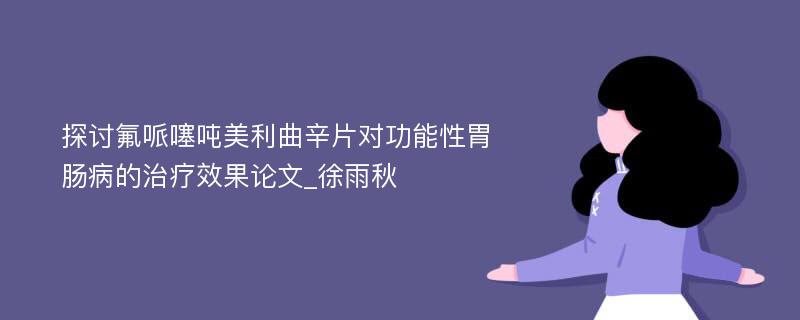 探讨氟哌噻吨美利曲辛片对功能性胃肠病的治疗效果论文_徐雨秋